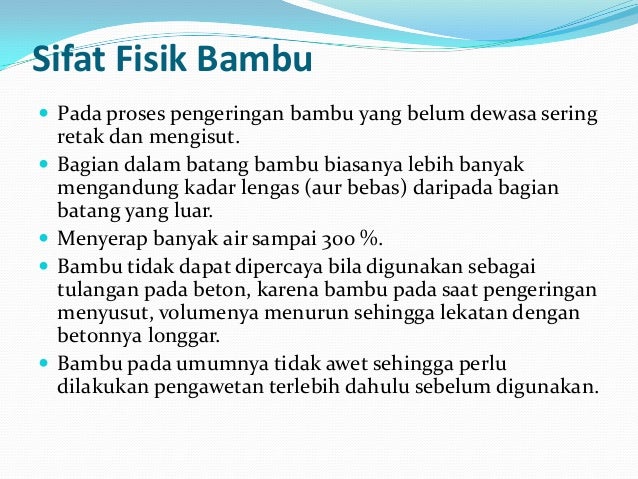 Sifat Fisik Bambu

- Pada proses pengeringan bambu yang belum dewasa sering retak dan mengisut.
- Bagian dalam batang bambu biasanya lebih banyak mengandung kadar lengas (aur bebas) daripada bagian batang yang luar.
- Menyerap banyak air sampai 300 %.
- Bambu tidak dapat dipercaya bila digunakan sebagai tulangan pada beton, karena bambu pada saat pengeringan menyusut, volumenya menurun sehingga lekatan dengan betonnya longgar.
- Bambu pada umumnya tidak awet sehingga perlu dilakukan pengawetan terlebih dahulu sebelum digunakan.